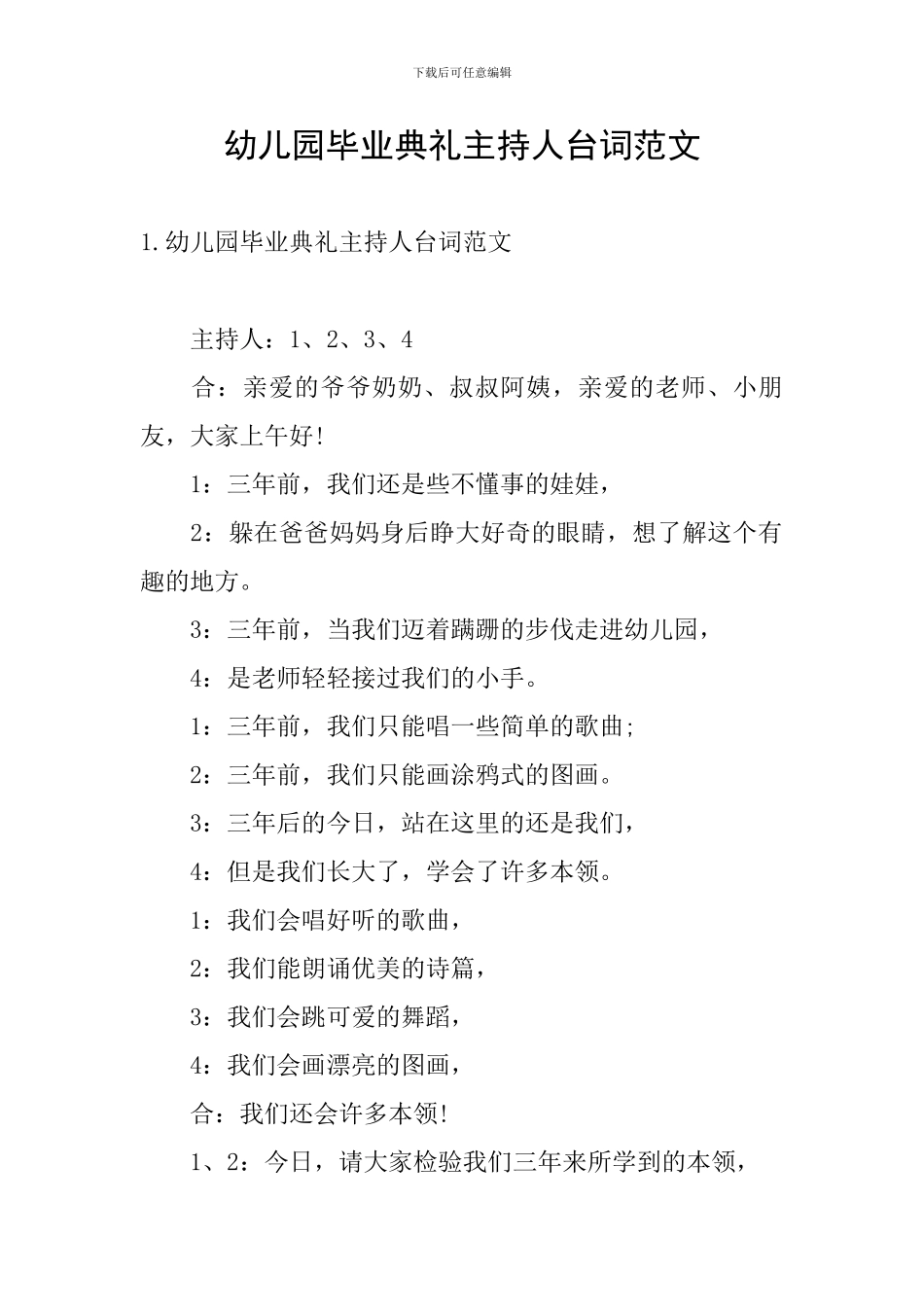 下载后可任意编辑

幼儿园毕业典礼主持人台词范文

1.幼儿园毕业典礼主持人台词范文

主持人：1、2、3、4

合：亲爱的爷爷奶奶、叔叔阿姨，亲爱的老师、小朋友，大家上午好!

1：三年前，我们还是些不懂事的娃娃，

2：躲在爸爸妈妈身后睁大好奇的眼睛，想了解这个有趣的地方。

3：三年前，当我们迈着蹒跚的步伐走进幼儿园，

4：是老师轻轻接过我们的小手。

1：三年前，我们只能唱一些简单的歌曲;

2：三年前，我们只能画涂鸦式的图画。

3：三年后的今日，站在这里的还是我们，

4：但是我们长大了，学会了许多本领。

1：我们会唱好听的歌曲，

2：我们能朗诵优美的诗篇，

3：我们会跳可爱的舞蹈，

4：我们会画漂亮的图画，

合：我们还会许多本领!

1、2：今日，请大家检验我们三年来所学到的本领，